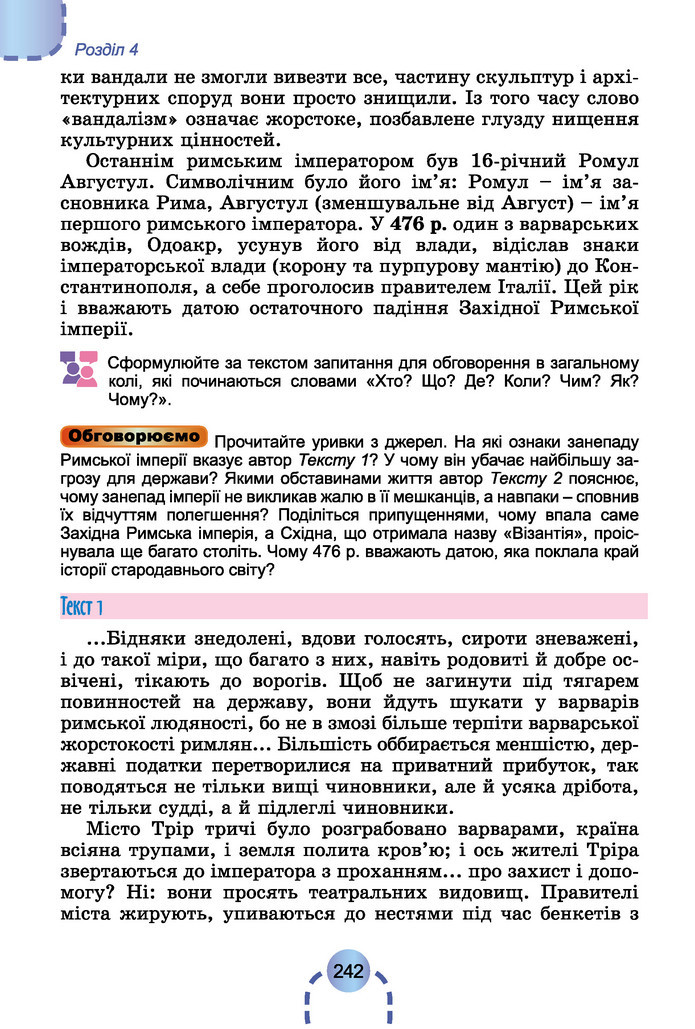 Розділ 4

ки вандали не змогли вивезти все, частину скульптур і архітектурних споруд вони просто знищили. Із того часу слово «вандалізм» означає жорстоке, позбавлене глузду нищення культурних цінностей.

Останнім римським імператором був 16-річний Ромул Августул. Символічним було його ім'я: Ромул – ім'я засновника Рима, Августул (зменшувальне від Август) – ім'я першого римського імператора. У 476 р. один з варварських вождів, Одоакр, усунув його від влади, відіслав знаки імператорської влади (корону та пурпурову мантію) до Константинополя, а себе проголосив правителем Італії. Цей рік і вважають датою остаточного падіння Західної Римської імперії.

Сформулюйте за текстом запитання для обговорення в загальному колі, які починаються словами «Хто? Що? Де? Коли? Чим? Як? Чому?».

Обговорюємо Прочитайте уривки з джерел. На які ознаки занепаду Римської імперії вказує автор Тексту 1? У чому він убачає найбільшу загрозу для держави? Якими обставинами життя автор Тексту 2 пояснює, чому занепад імперії не викликав жалю в її мешканців, а навпаки – сповнив їх відчуттям полегшення? Поділіться припущеннями, чому впала саме Західна Римська імперія, а Східна, що отримала назву «Візантія», проіснувала ще багато століть. Чому 476 р. вважають датою, яка поклала край історії стародавнього світу?

Текст 1

...Бідняки знедолені, вдови голосять, сироти зневажені, і до такої міри, що багато з них, навіть родовиті й добре освічені, тікають до ворогів. Щоб не загинути під тягарем повинностей на державу, вони йдуть шукати у варварів римської людяності, бо не в змозі більше терпіти варварської жорстокості римлян... Більшість оббирається меншістю, державні податки перетворилися на приватний прибуток, так поводяться не тільки вищі чиновники, але й усяка дрібота, не тільки судді, а й підлеглі чиновники.

Місто Трір тричі було розграбовано варварами, країна всіяна трупами, і земля полита кров'ю; і ось жителі Тріра звертаються до імператора з проханням... про захист і допомогу? Ні: вони просять театральних видовищ. Правителі міста жирують, упиваються до нестями під час бенкетів з

242